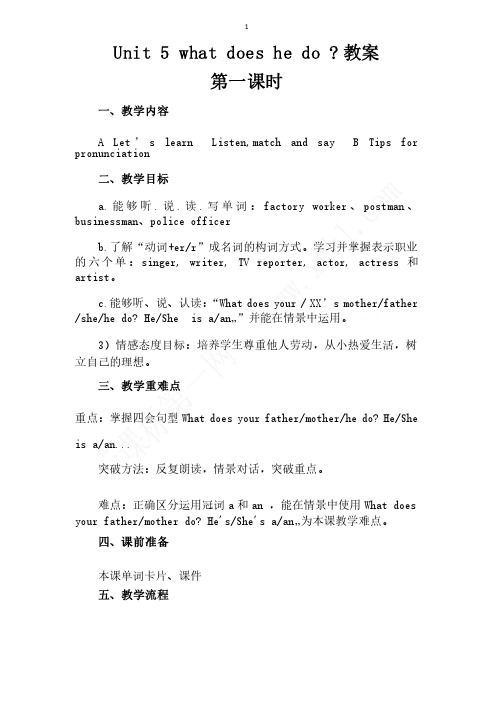 1

Unit 5 what does he do ?教案

第一课时

一、教学内容

A Let ' s learn Listen,match and say B Tips for pronunciation

二、教学目标

a.能够听.说.读.写单词：factory worker、postman、businessman、police officer

b.了解“动词+er/r”成名词的构词方式。学习并掌握表示职业的六个单：singer, writer, TV reporter, actor, actress 和 artist。

c.能够听、说、认读：“What does your / XX' s mother/father /she/he do? He/She is a/an„”并能在情景中运用。

3）情感态度目标：培养学生尊重他人劳动，从小热爱生活，树立自己的理想。

三、教学重难点

重点：掌握四会句型 What does your father/mother/he do? He/She is a/an...

突破方法：反复朗读，情景对话，突破重点。

难点：正确区分运用冠词 a 和 an ，能在情景中使用 What does your father/mother do? He's/She's a/an„为本课教学难点。

四、课前准备

本课单词卡片、课件

五、教学流程